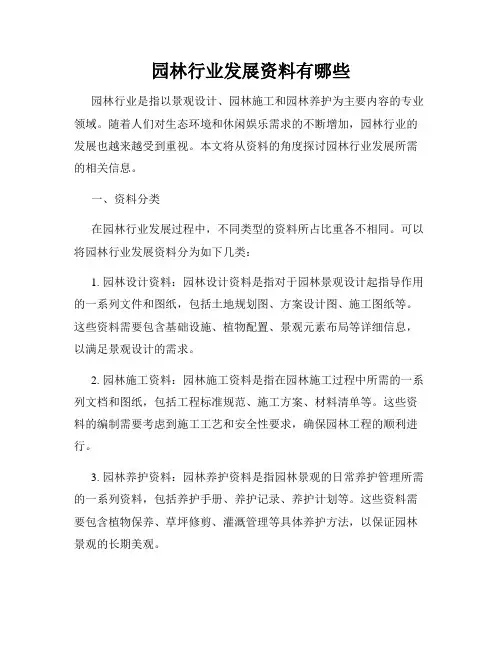 园林行业发展资料有哪些

园林行业是指以景观设计、园林施工和园林养护为主要内容的专业领域。随着人们对生态环境和休闲娱乐需求的不断增加，园林行业的发展也越来越受到重视。本文将从资料的角度探讨园林行业发展所需的相关信息。

一、资料分类

在园林行业发展过程中，不同类型的资料所占比重各不相同。可以将园林行业发展资料分为如下几类：

1. 园林设计资料：园林设计资料是指对于园林景观设计起指导作用的一系列文件和图纸，包括土地规划图、方案设计图、施工图纸等。这些资料需要包含基础设施、植物配置、景观元素布局等详细信息，以满足景观设计的需求。

2. 园林施工资料：园林施工资料是指在园林施工过程中所需的一系列文档和图纸，包括工程标准规范、施工方案、材料清单等。这些资料的编制需要考虑到施工工艺和安全性要求，确保园林工程的顺利进行。

3. 园林养护资料：园林养护资料是指园林景观的日常养护管理所需的一系列资料，包括养护手册、养护记录、养护计划等。这些资料需要包含植物保养、草坪修剪、灌溉管理等具体养护方法，以保证园林景观的长期美观。